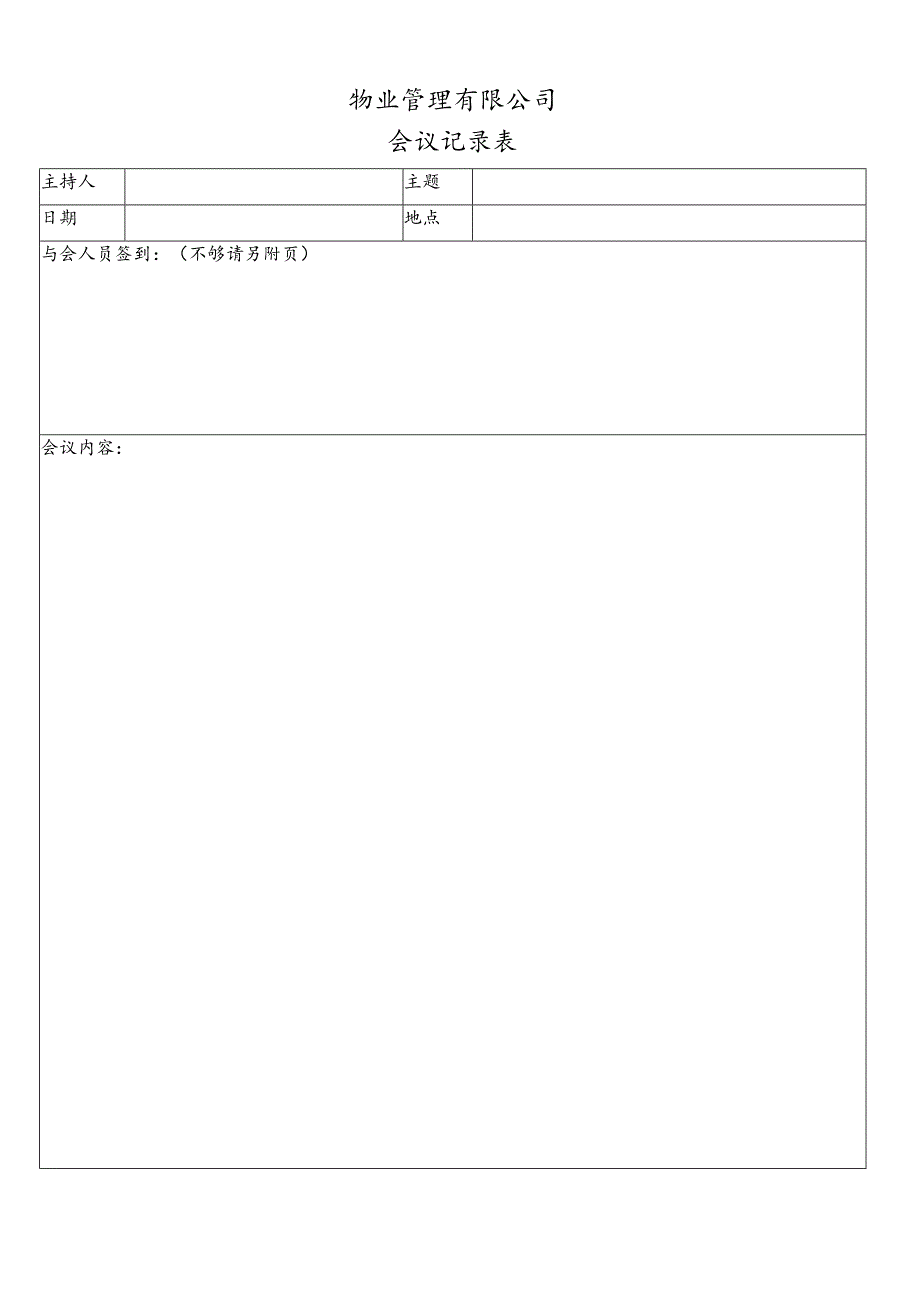 物业管理有限公司

会议记录表

| 主持人 |  | 主题 |  |
|---|---|---|---|
| 日期 |  | 地点 |  |

与会人员签到：（不够请另附页）

会议内容：